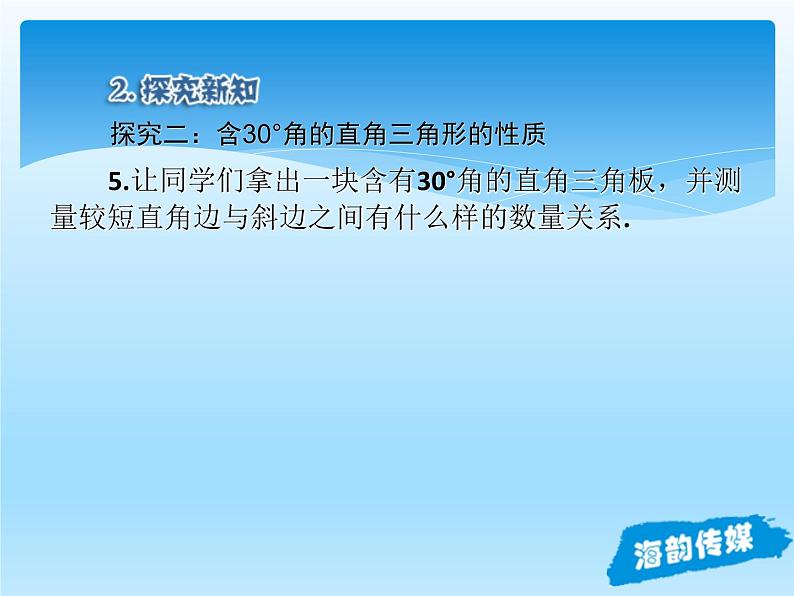 2. 探究新知

探究二：含30°角的直角三角形的性质

5.让同学们拿出一块含有30°角的直角三角板，并测量较短直角边与斜边之间有什么样的数量关系.

海韵传媒